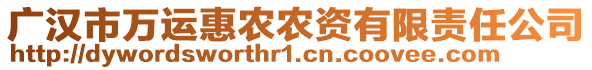 广汉市万运惠农农资有限责任公司
http://dywordsworthr1.cn.coovee.com